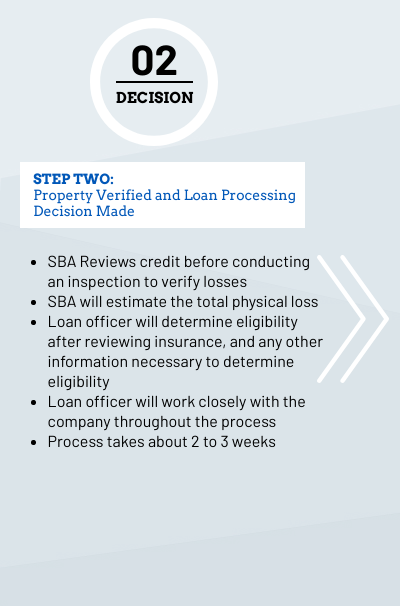 02

DECISION

STEP TWO:
Property Verified and Loan Processing Decision Made

- SBA Reviews credit before conducting an inspection to verify losses
- SBA will estimate the total physical loss
- Loan officer will determine eligibility after reviewing insurance, and any other information necessary to determine eligibility
- Loan officer will work closely with the company throughout the process
- Process takes about 2 to 3 weeks